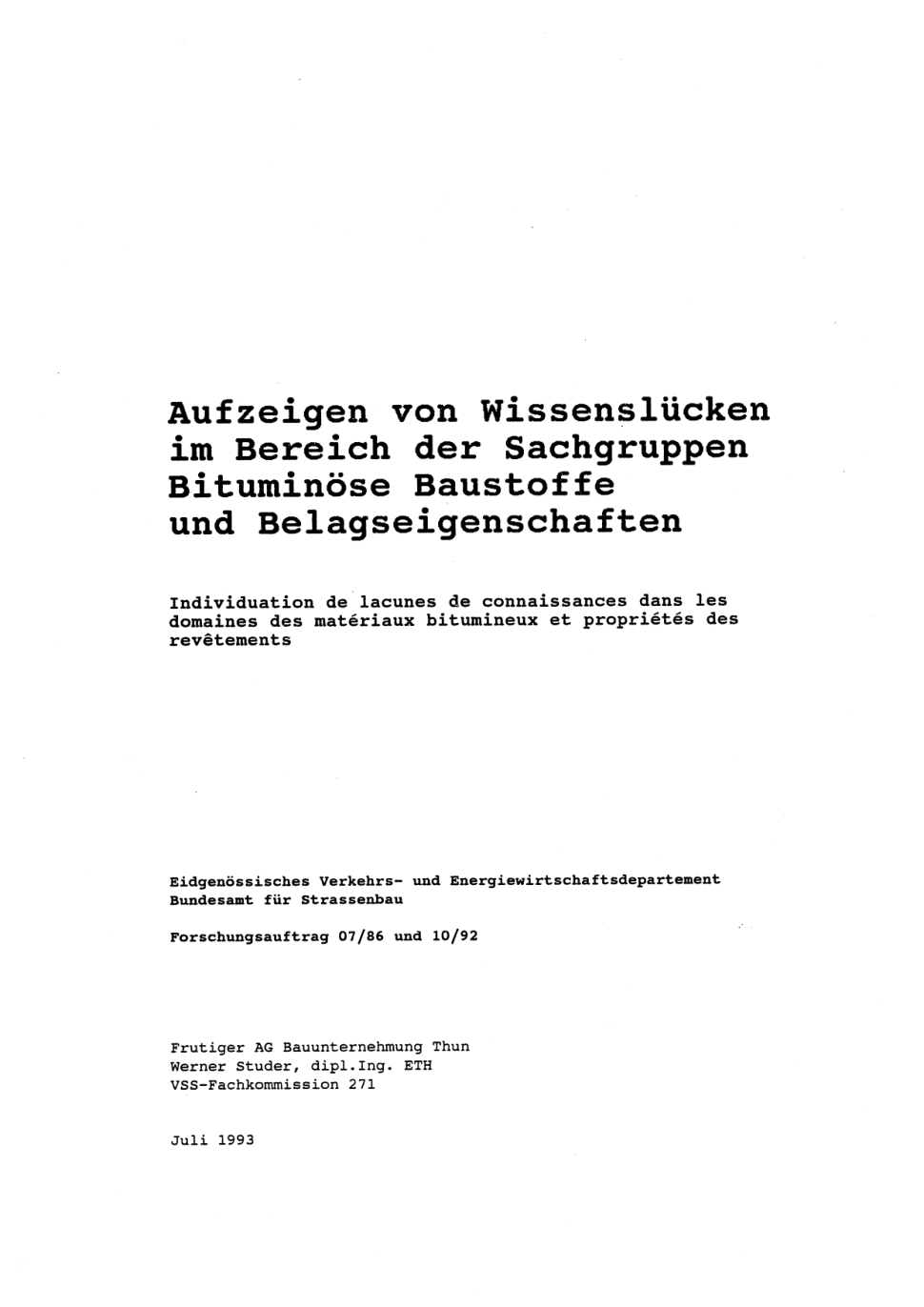 Aufzeigen von Wissenslücken im Bereich der Sachgruppen Bituminöse Baustoffe und Belagseigenschaften

Individuation de lacunes de connaissances dans les domaines des matériaux bitumineux et propriétés des revêtements

Eidgenössisches Verkehrs- und Energiewirtschaftsdepartement
Bundesamt für Strassenbau

Forschungsauftrag 07/86 und 10/92

Frutiger AG Bauunternehmung Thun
Werner Studer, dipl.Ing. ETH
VSS-Fachkommission 271

Juli 1993